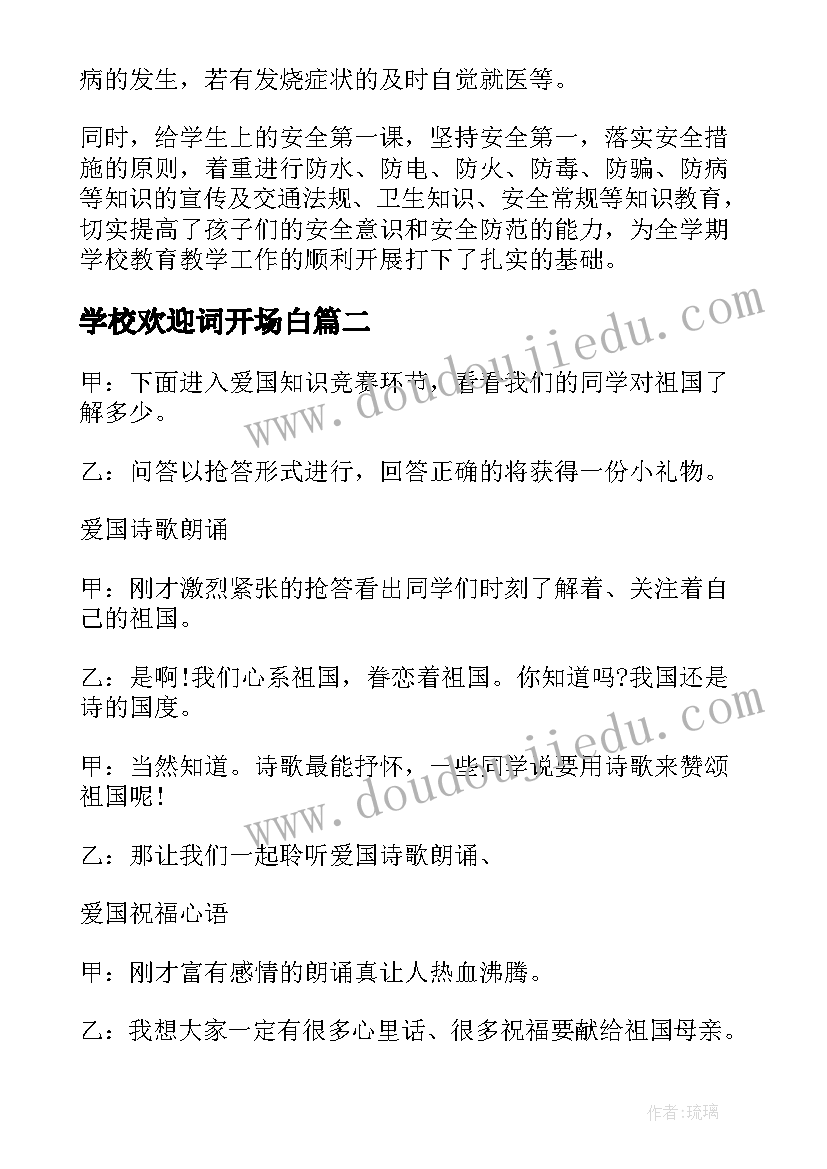 病的发生，若有发烧症状的及时自觉就医等。

同时，给学生上的安全第一课，坚持安全第一，落实安全措施的原则，着重进行防水、防电、防火、防毒、防骗、防病等知识的宣传及交通法规、卫生知识、安全常规等知识教育，切实提高了孩子们的安全意识和安全防范的能力，为全学期学校教育教学工作的顺利开展打下了扎实的基础。

学校欢迎词开场白篇二

www.doudoujiedu.com

甲：下面进入爱国知识竞赛环节，看看我们的同学对祖国了解多少。

乙：问答以抢答形式进行，回答正确的将获得一份小礼物。

爱国诗歌朗诵

甲：刚才激烈紧张的抢答看出同学们时刻了解着、关注着自己的祖国。

乙：是啊!我们心系祖国，眷恋着祖国。你知道吗?我国还是诗的国度。

www.doudoujiedu.com

甲：当然知道。诗歌最能抒怀，一些同学说要用诗歌来赞颂祖国呢!

乙：那让我们一起聆听爱国诗歌朗诵、

爱国祝福心语

甲：刚才富有感情的朗诵真让人热血沸腾。

乙：我想大家一定有很多心里话、很多祝福要献给祖国母亲。

作者:琉璃